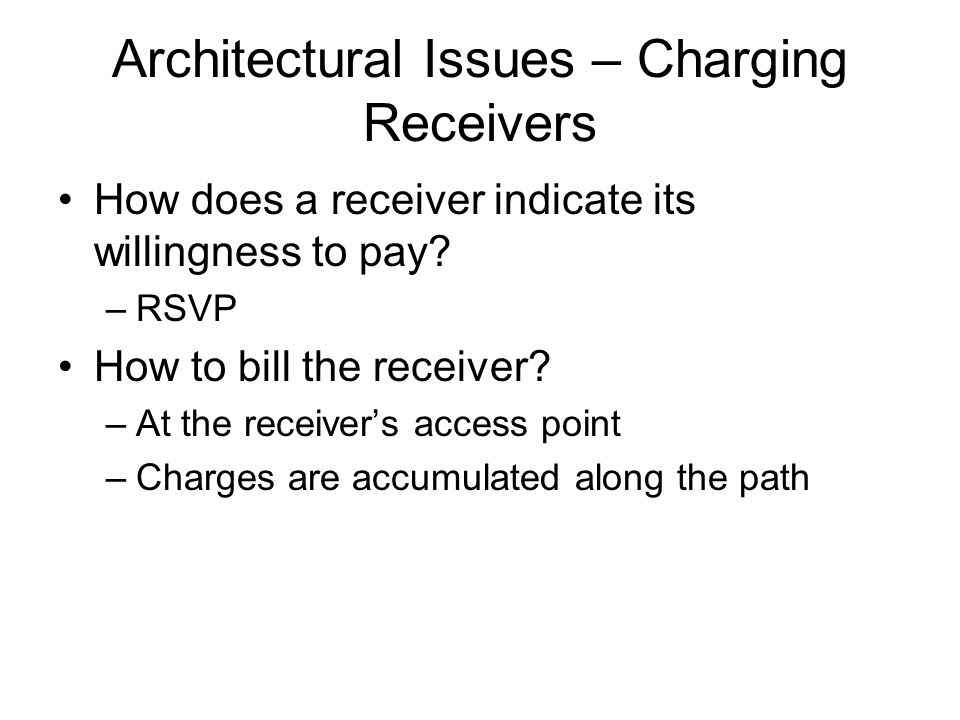 Architectural Issues – Charging Receivers

• How does a receiver indicate its willingness to pay?
– RSVP
• How to bill the receiver?
– At the receiver’s access point
– Charges are accumulated along the path